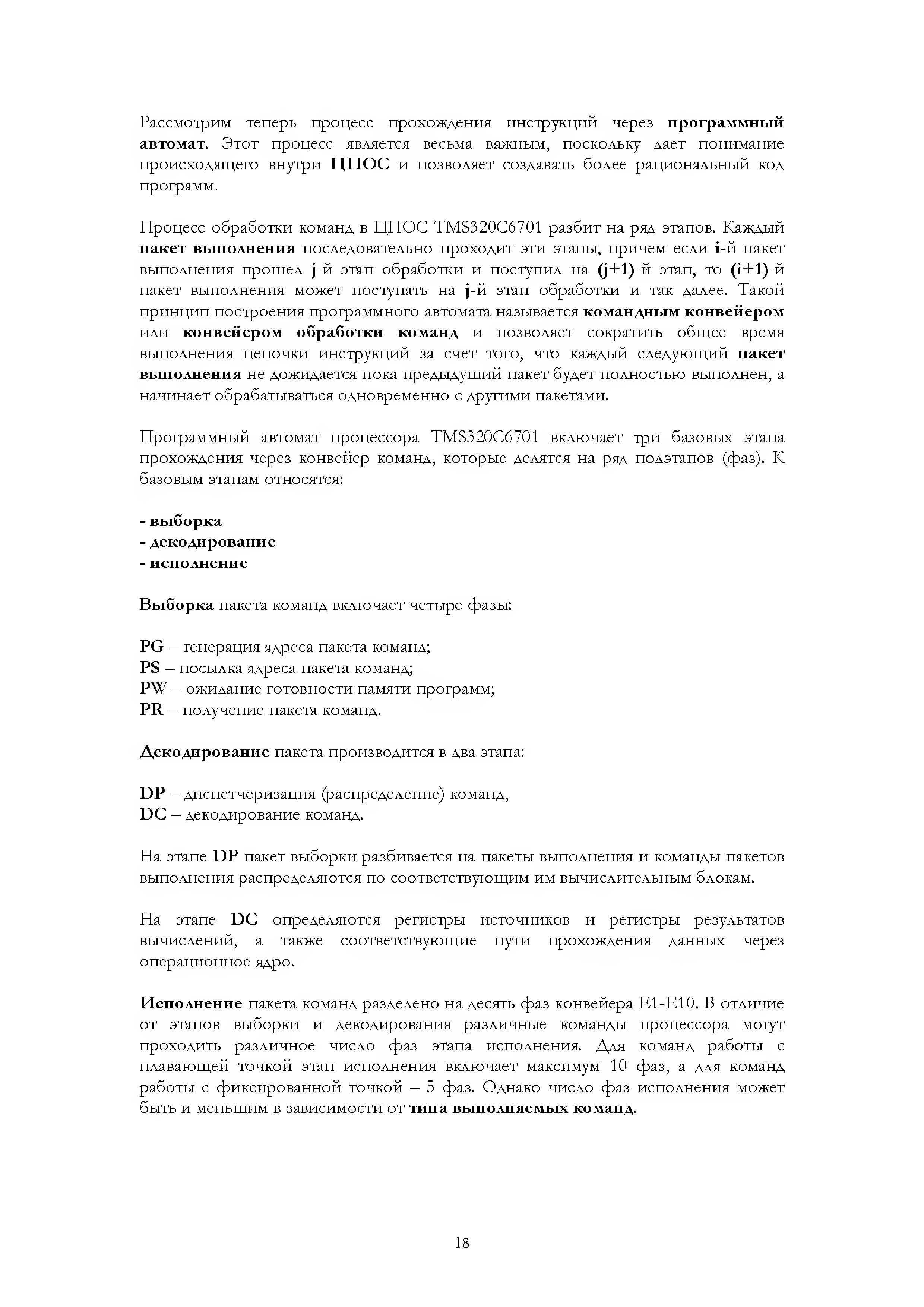 Рассмотрим теперь процесс прохождения инструкций через программный автомат. Этот процесс является весьма важным, поскольку дает понимание происходящего внутри ЦПОС и позволяет создавать более рациональный код программ.

Процесс обработки команд в ЦПОС TMS320C6701 разбит на ряд этапов. Каждый пакет выполнения последовательно проходит эти этапы, причем если i-й пакет выполнения прошел j-й этап обработки и поступил на (j+1)-й этап, то (i+1)-й пакет выполнения может поступать на j-й этап обработки и так далее. Такой принцип построения программного автомата называется командным конвейером или конвейером обработки команд и позволяет сократить общее время выполнения цепочки инструкций за счет того, что каждый следующий пакет выполнения не дожидается пока предыдущий пакет будет полностью выполнен, а начинает обрабатываться одновременно с другими пакетами.

Программный автомат процессора TMS320C6701 включает три базовых этапа прохождения через конвейер команд, которые делятся на ряд подэтапов (фаз). К базовым этапам относятся:

- выборка
- декодирование
- исполнение

Выборка пакета команд включает четыре фазы:

PG – генерация адреса пакета команд;
PS – посылка адреса пакета команд;
PW – ожидание готовности памяти программ;
PR – получение пакета команд.

Декодирование пакета производится в два этапа:

DP – диспетчеризация (распределение) команд,
DC – декодирование команд.

На этапе DP пакет выборки разбивается на пакеты выполнения и команды пакетов выполнения распределяются по соответствующим им вычислительным блокам.

На этапе DC определяются регистры источников и регистры результатов вычислений, а также соответствующие пути прохождения данных через операционное ядро.

Исполнение пакета команд разделено на десять фаз конвейера E1-E10. В отличие от этапов выборки и декодирования различные команды процессора могут проходить различное число фаз этапа исполнения. Для команд работы с плавающей точкой этап исполнения включает максимум 10 фаз, а для команд работы с фиксированной точкой – 5 фаз. Однако число фаз исполнения может быть и меньшим в зависимости от типа выполняемых команд.

18